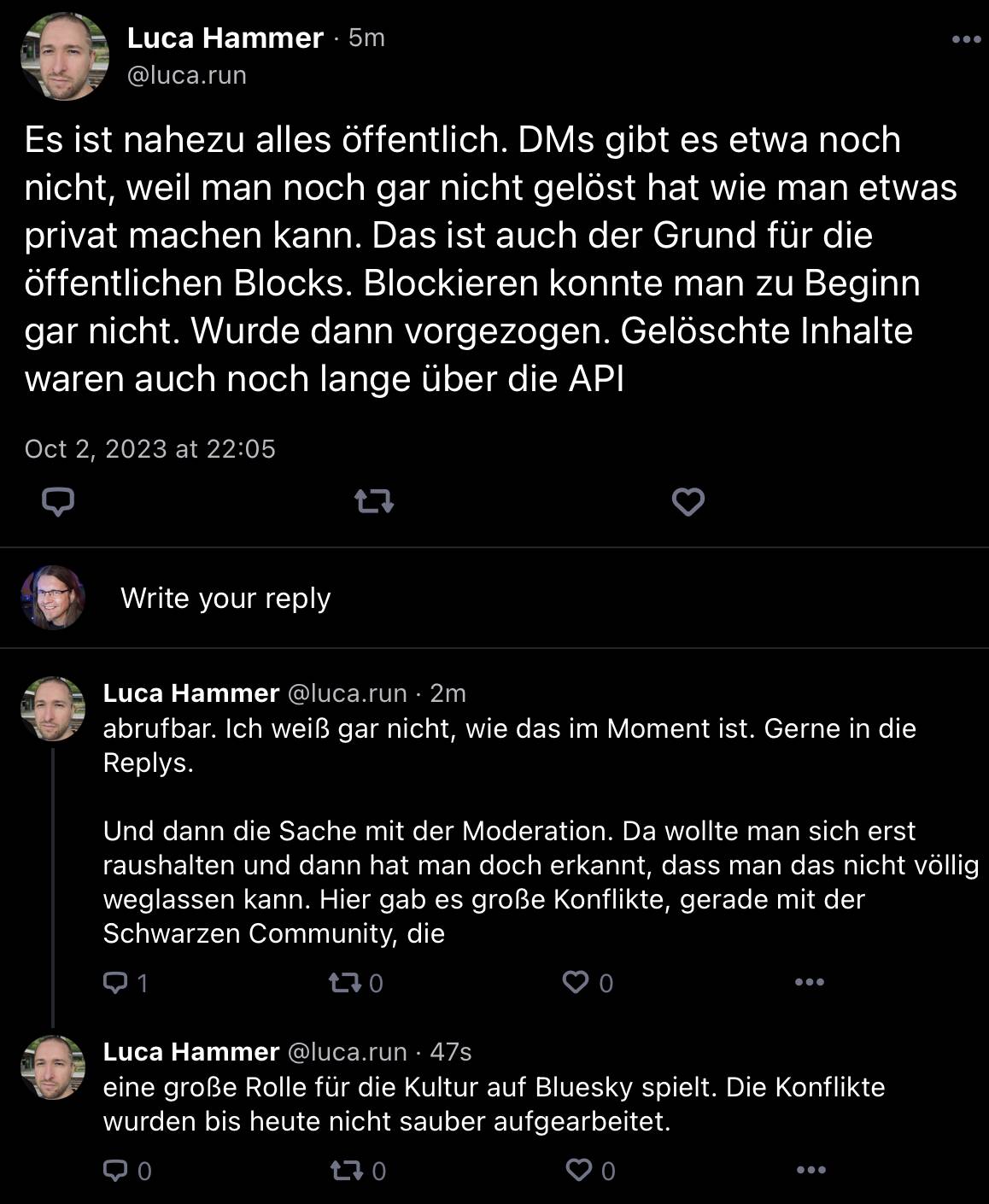 Luca Hammer · 5m
@luca.run

Es ist nahezu alles öffentlich. DMs gibt es etwa noch nicht, weil man noch gar nicht gelöst hat wie man etwas privat machen kann. Das ist auch der Grund für die öffentlichen Blocks. Blockieren konnte man zu Beginn gar nicht. Wurde dann vorgezogen. Gelöschte Inhalte waren auch noch lange über die API

Oct 2, 2023 at 22:05

Write your reply

Luca Hammer @luca.run · 2m
abrufbar. Ich weiß gar nicht, wie das im Moment ist. Gerne in die Replys.

Und dann die Sache mit der Moderation. Da wollte man sich erst raushalten und dann hat man doch erkannt, dass man das nicht völlig weglassen kann. Hier gab es große Konflikte, gerade mit der Schwarzen Community, die

1 0 0

Luca Hammer @luca.run · 47s
eine große Rolle für die Kultur auf Bluesky spielt. Die Konflikte wurden bis heute nicht sauber aufgearbeitet.

0 0 0